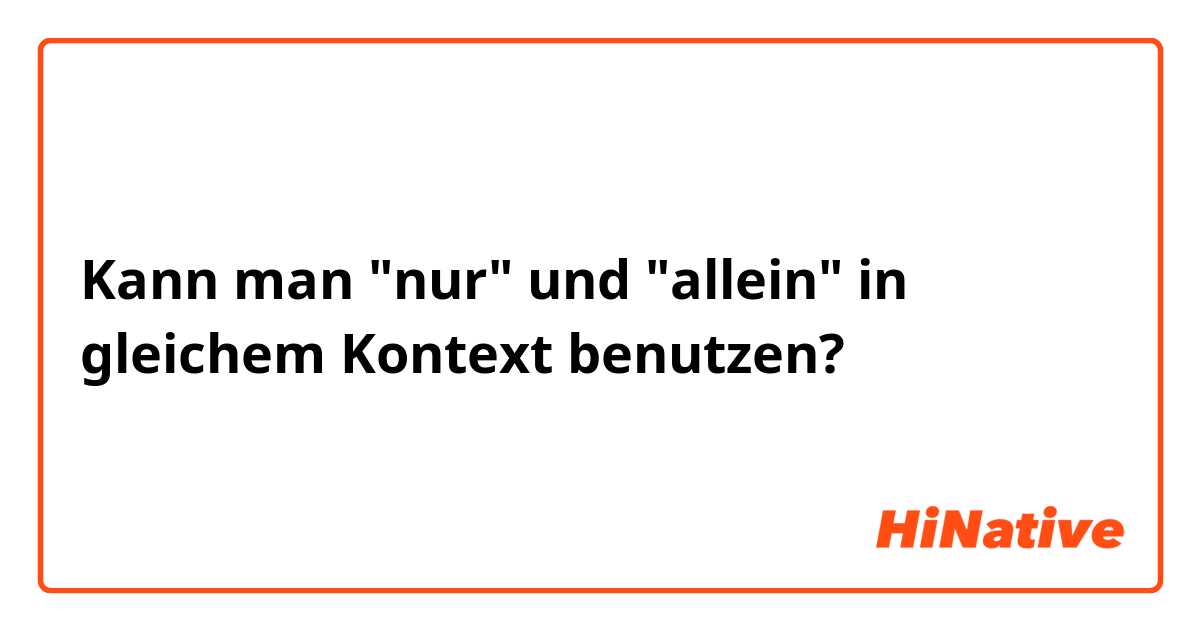 Kann man "nur" und "allein" in gleichem Kontext benutzen?

HiNative